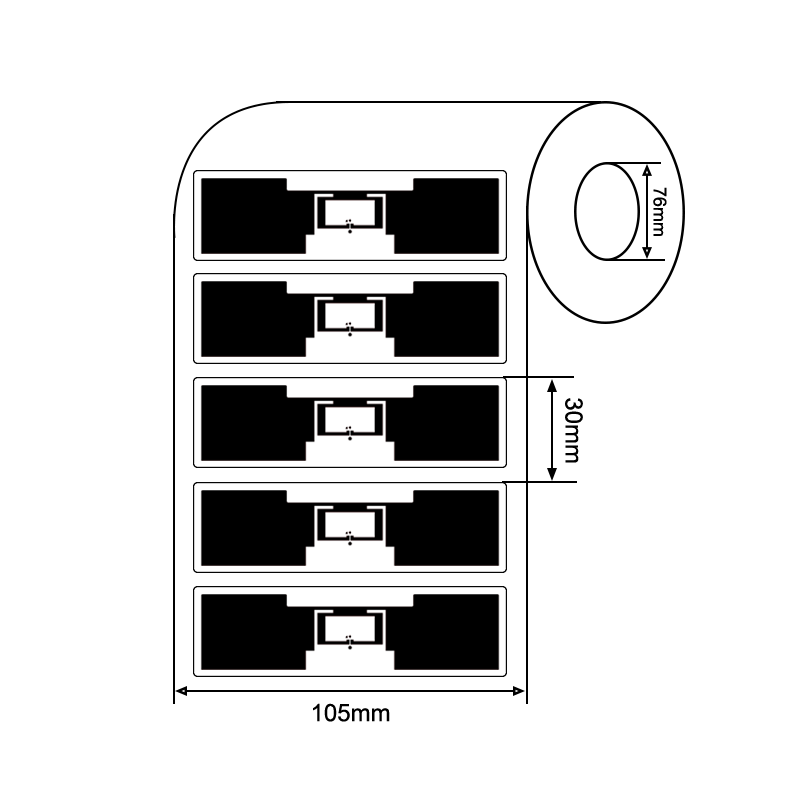 76mm
30mm
105mm